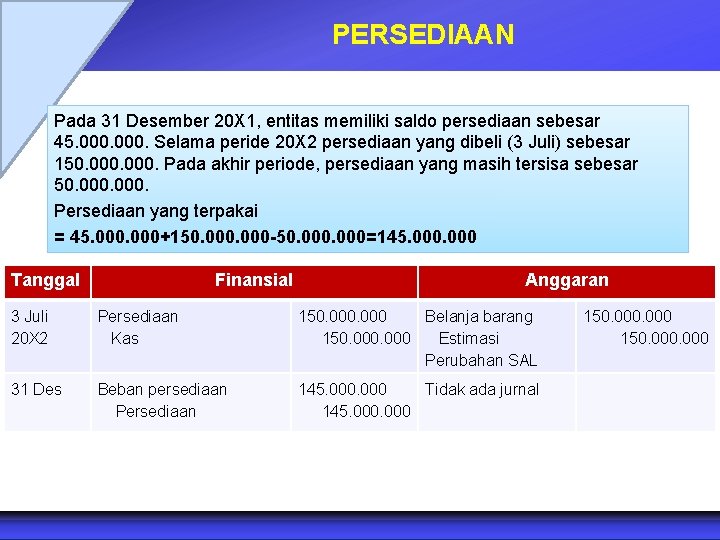 PERSEDIAAN

Pada 31 Desember 20X1, entitas memiliki saldo persediaan sebesar 45.000.000. Selama peride 20X2 persediaan yang dibeli (3 Juli) sebesar 150.000.000. Pada akhir periode, persediaan yang masih tersisa sebesar 50.000.000.

Persediaan yang terpakai

= 45.000.000+150.000.000-50.000.000=145.000.000

| Tanggal | Finansial | | Anggaran | |
|---|---|---|---|---|
| 3 Juli 20X2 | Persediaan Kas | 150.000.000 150.000.000 | Belanja barang Estimasi Perubahan SAL | 150.000.000 150.000.000 |
| 31 Des | Beban persediaan Persediaan | 145.000.000 145.000.000 | Tidak ada jurnal | |